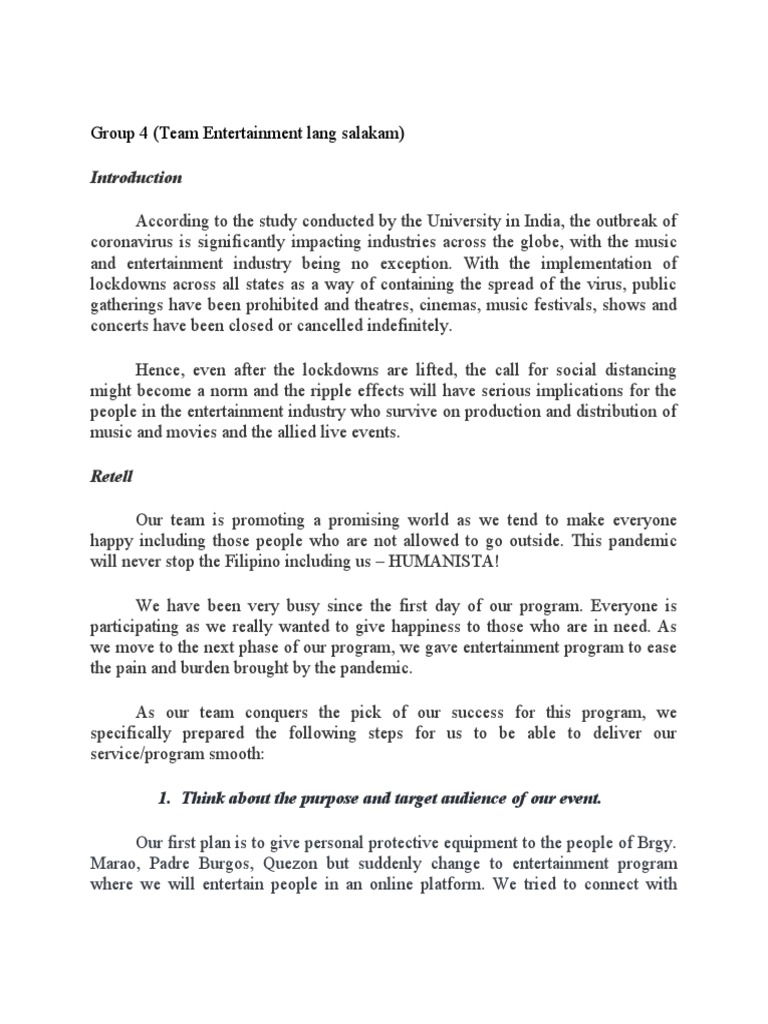 Group 4 (Team Entertainment lang salakam)

Introduction

According to the study conducted by the University in India, the outbreak of coronavirus is significantly impacting industries across the globe, with the music and entertainment industry being no exception. With the implementation of lockdowns across all states as a way of containing the spread of the virus, public gatherings have been prohibited and theatres, cinemas, music festivals, shows and concerts have been closed or cancelled indefinitely.

Hence, even after the lockdowns are lifted, the call for social distancing might become a norm and the ripple effects will have serious implications for the people in the entertainment industry who survive on production and distribution of music and movies and the allied live events.

Retell

Our team is promoting a promising world as we tend to make everyone happy including those people who are not allowed to go outside. This pandemic will never stop the Filipino including us – HUMANISTA!

We have been very busy since the first day of our program. Everyone is participating as we really wanted to give happiness to those who are in need. As we move to the next phase of our program, we gave entertainment program to ease the pain and burden brought by the pandemic.

As our team conquers the pick of our success for this program, we specifically prepared the following steps for us to be able to deliver our service/program smooth:

1. Think about the purpose and target audience of our event.

Our first plan is to give personal protective equipment to the people of Brgy. Marao, Padre Burgos, Quezon but suddenly change to entertainment program where we will entertain people in an online platform. We tried to connect with